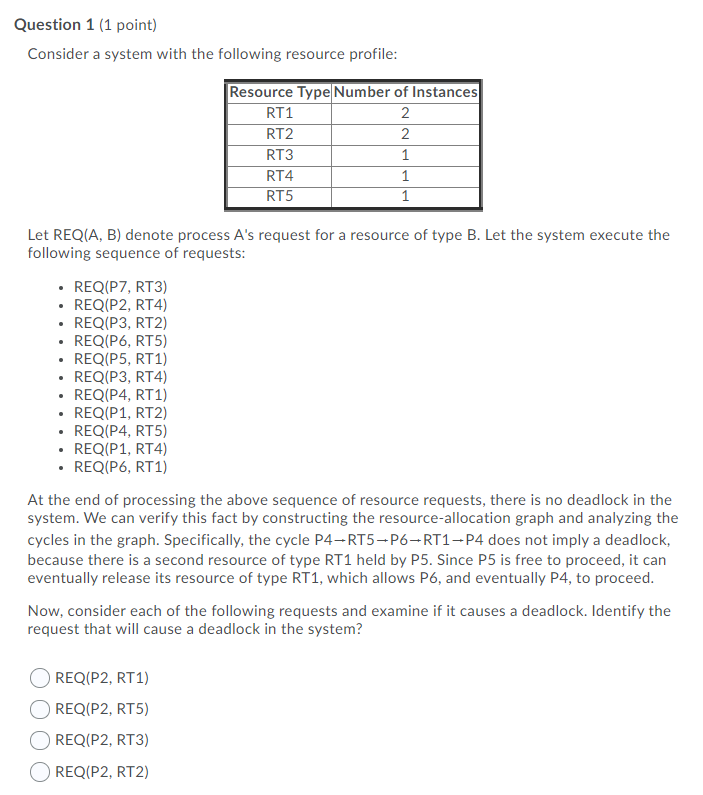 **Question 1** (1 point)

Consider a system with the following resource profile:

| Resource Type | Number of Instances |
|---|---|
| RT1 | 2 |
| RT2 | 2 |
| RT3 | 1 |
| RT4 | 1 |
| RT5 | 1 |

Let REQ(A, B) denote process A's request for a resource of type B. Let the system execute the following sequence of requests:

- REQ(P7, RT3)
- REQ(P2, RT4)
- REQ(P3, RT2)
- REQ(P6, RT5)
- REQ(P5, RT1)
- REQ(P3, RT4)
- REQ(P4, RT1)
- REQ(P1, RT2)
- REQ(P4, RT5)
- REQ(P1, RT4)
- REQ(P6, RT1)

At the end of processing the above sequence of resource requests, there is no deadlock in the system. We can verify this fact by constructing the resource-allocation graph and analyzing the cycles in the graph. Specifically, the cycle P4→RT5→P6→RT1→P4 does not imply a deadlock, because there is a second resource of type RT1 held by P5. Since P5 is free to proceed, it can eventually release its resource of type RT1, which allows P6, and eventually P4, to proceed.

Now, consider each of the following requests and examine if it causes a deadlock. Identify the request that will cause a deadlock in the system?

REQ(P2, RT1)

REQ(P2, RT5)

REQ(P2, RT3)

REQ(P2, RT2)